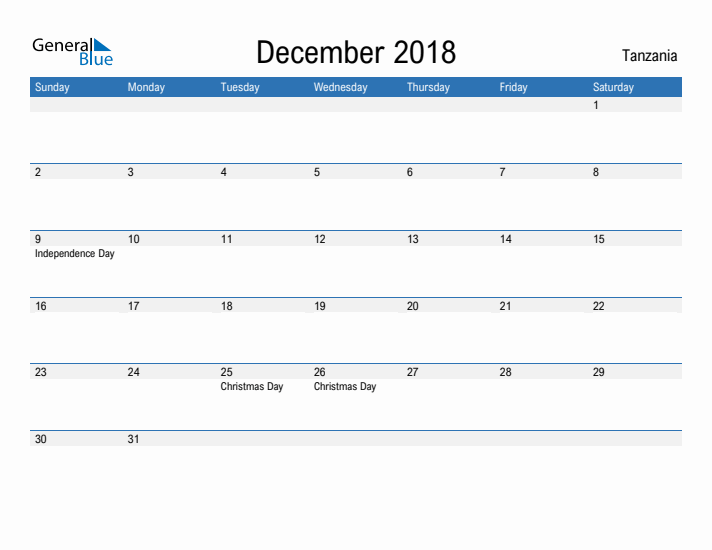 General Blue

December 2018

Tanzania

| Sunday | Monday | Tuesday | Wednesday | Thursday | Friday | Saturday |
|---|---|---|---|---|---|---|
| | | | | | | 1 |
| 2 | 3 | 4 | 5 | 6 | 7 | 8 |
| 9 Independence Day | 10 | 11 | 12 | 13 | 14 | 15 |
| 16 | 17 | 18 | 19 | 20 | 21 | 22 |
| 23 | 24 | 25 Christmas Day | 26 Christmas Day | 27 | 28 | 29 |
| 30 | 31 | | | | | |